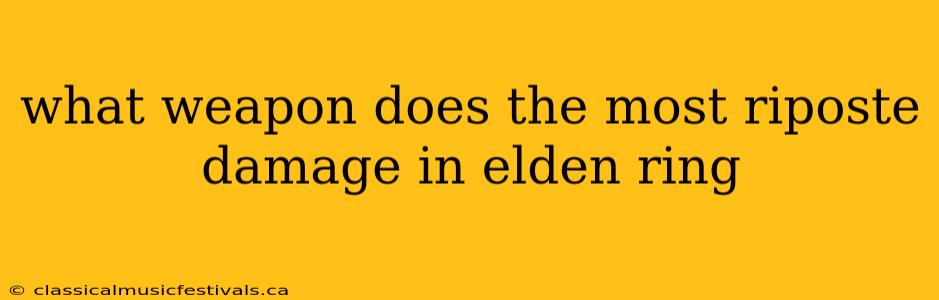 what weapon does the most riposte damage in elden ring

© classicalmusicfestivals.ca